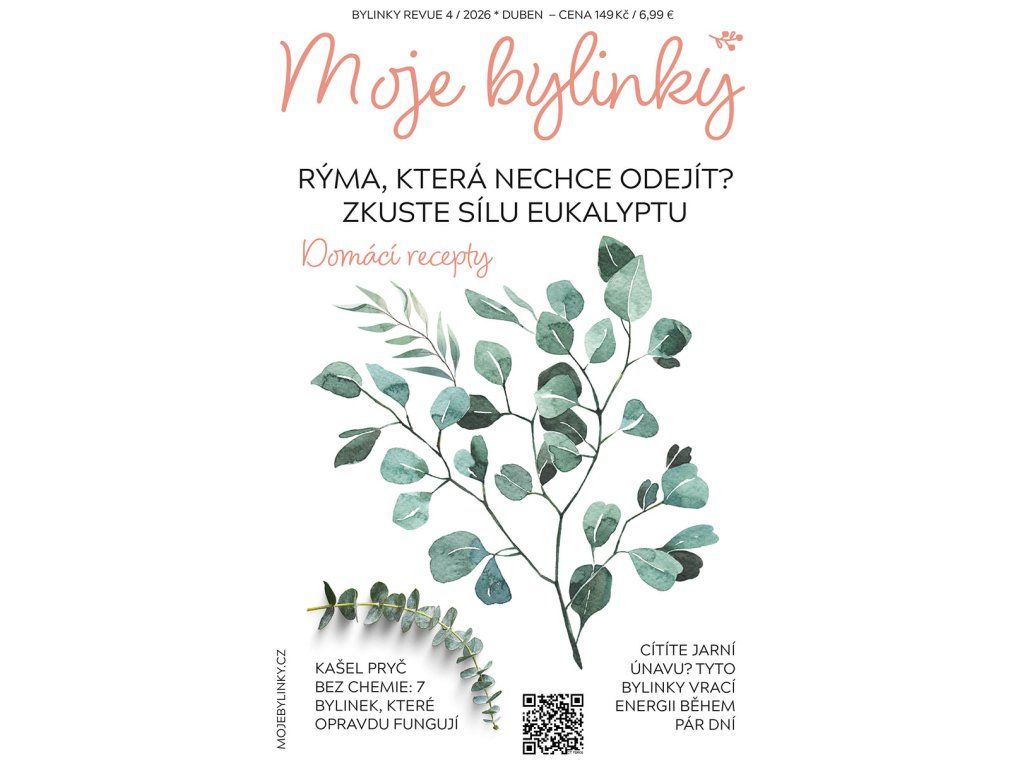 BYLINKY REVUE 4 / 2026 * DUBEN – CENA 149 Kč / 6,99 €

Moje bylinky

RÝMA, KTERÁ NECHCE ODEJÍT?
ZKUSTE SÍLU EUKALYPTU

Domácí recepty

MOJEBYLINKY.CZ

KAŠEL PRYČ BEZ CHEMIE: 7 BYLINEK, KTERÉ OPRAVDU FUNGUJÍ

CÍTÍTE JARNÍ ÚNAVU? TYTO BYLINKY VRACÍ ENERGII BĚHEM PÁR DNÍ